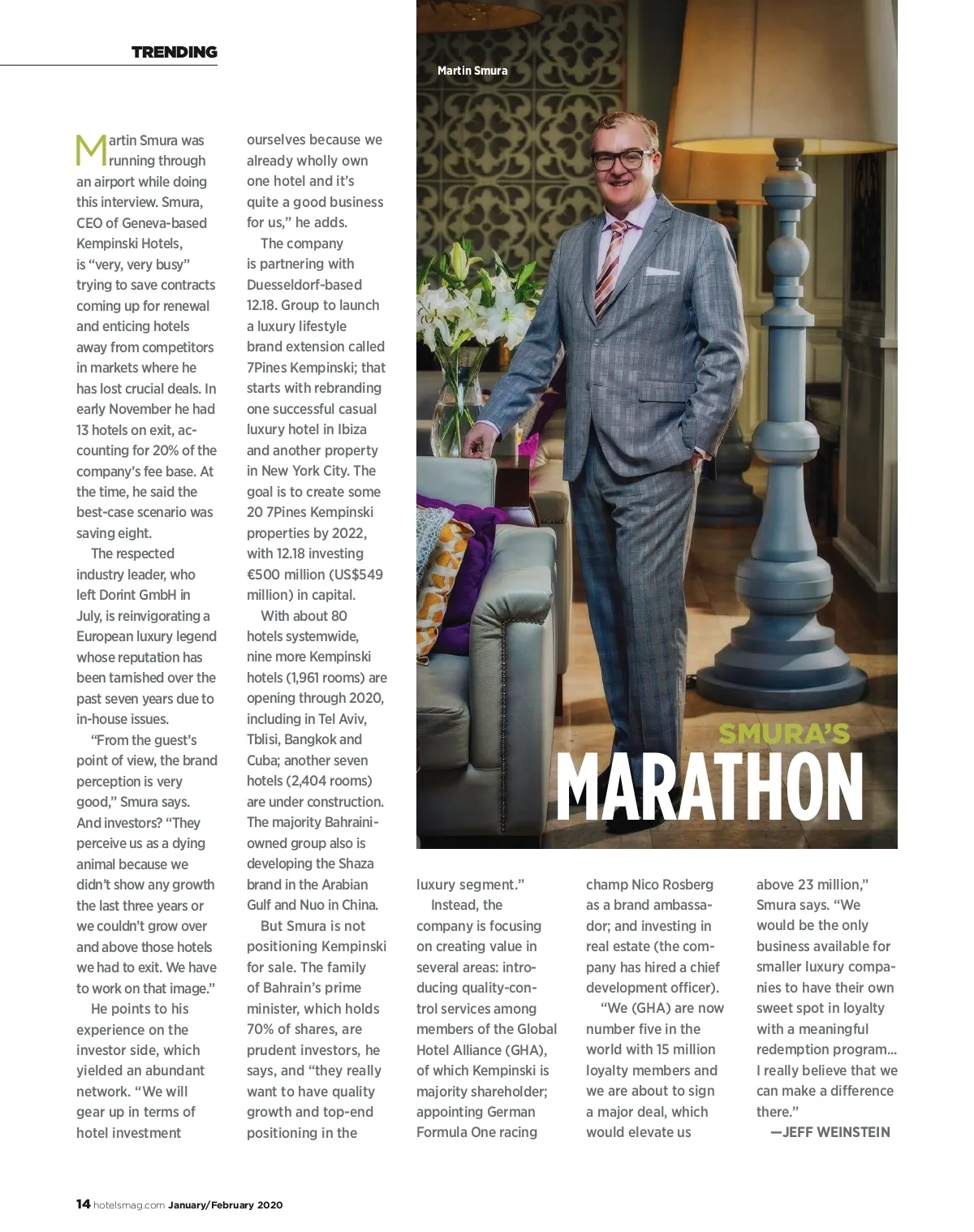 TRENDING

Martin Smura

SMURA'S MARATHON

Martin Smura was running through an airport while doing this interview. Smura, CEO of Geneva-based Kempinski Hotels, is "very, very busy" trying to save contracts coming up for renewal and enticing hotels away from competitors in markets where he has lost crucial deals. In early November he had 13 hotels on exit, accounting for 20% of the company's fee base. At the time, he said the best-case scenario was saving eight.

The respected industry leader, who left Dorint GmbH in July, is reinvigorating a European luxury legend whose reputation has been tarnished over the past seven years due to in-house issues.

"From the guest's point of view, the brand perception is very good," Smura says. And investors? "They perceive us as a dying animal because we didn't show any growth the last three years or we couldn't grow over and above those hotels we had to exit. We have to work on that image."

He points to his experience on the investor side, which yielded an abundant network. "We will gear up in terms of hotel investment ourselves because we already wholly own one hotel and it's quite a good business for us," he adds.

The company is partnering with Duesseldorf-based 12.18. Group to launch a luxury lifestyle brand extension called 7Pines Kempinski; that starts with rebranding one successful casual luxury hotel in Ibiza and another property in New York City. The goal is to create some 20 7Pines Kempinski properties by 2022, with 12.18 investing €500 million (US$549 million) in capital.

With about 80 hotels systemwide, nine more Kempinski hotels (1,961 rooms) are opening through 2020, including in Tel Aviv, Tblisi, Bangkok and Cuba; another seven hotels (2,404 rooms) are under construction. The majority Bahraini-owned group also is developing the Shaza brand in the Arabian Gulf and Nuo in China.

But Smura is not positioning Kempinski for sale. The family of Bahrain's prime minister, which holds 70% of shares, are prudent investors, he says, and "they really want to have quality growth and top-end positioning in the luxury segment."

Instead, the company is focusing on creating value in several areas: introducing quality-control services among members of the Global Hotel Alliance (GHA), of which Kempinski is majority shareholder; appointing German Formula One racing champ Nico Rosberg as a brand ambassador; and investing in real estate (the company has hired a chief development officer).

"We (GHA) are now number five in the world with 15 million loyalty members and we are about to sign a major deal, which would elevate us above 23 million," Smura says. "We would be the only business available for smaller luxury companies to have their own sweet spot in loyalty with a meaningful redemption program... I really believe that we can make a difference there."

—JEFF WEINSTEIN

14 hotelsmag.com January/February 2020